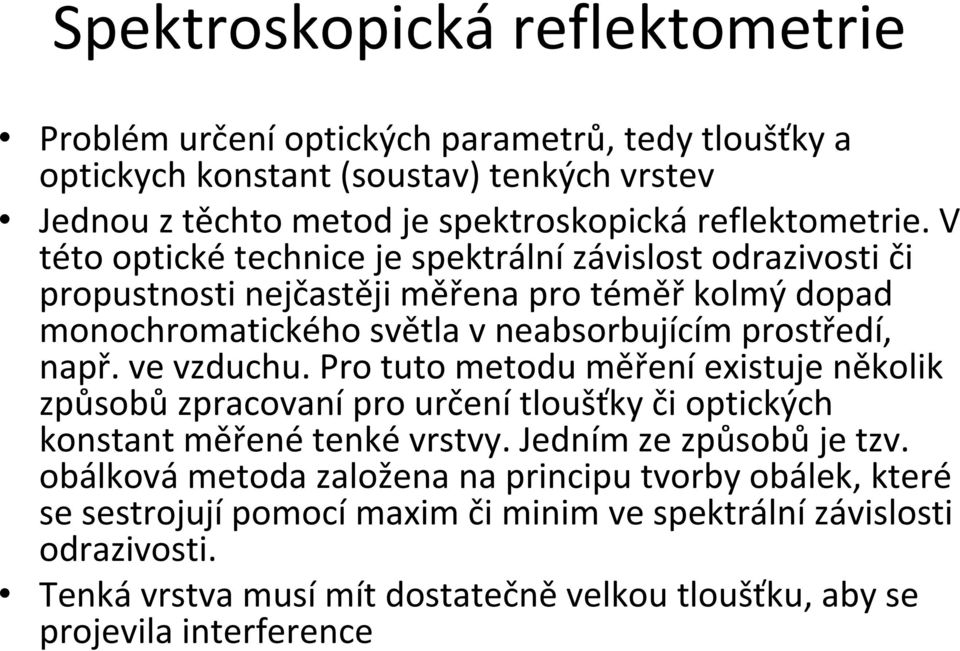 Spektroskopická reflektometrie

• Problém určení optických parametrů, tedy tloušťky a optickych konstant (soustav) tenkých vrstev
• Jednou z těchto metod je spektroskopická reflektometrie. V této optické technice je spektrální závislost odrazivosti či propustnosti nejčastěji měřena pro téměř kolmý dopad monochromatického světla v neabsorbujícím prostředí, např. ve vzduchu. Pro tuto metodu měření existuje několik způsobů zpracovaní pro určení tloušťky či optických konstant měřené tenké vrstvy. Jedním ze způsobů je tzv. obálková metoda založena na principu tvorby obálek, které se sestrojují pomocí maxim či minim ve spektrální závislosti odrazivosti.
• Tenká vrstva musí mít dostatečně velkou tloušťku, aby se projevila interference